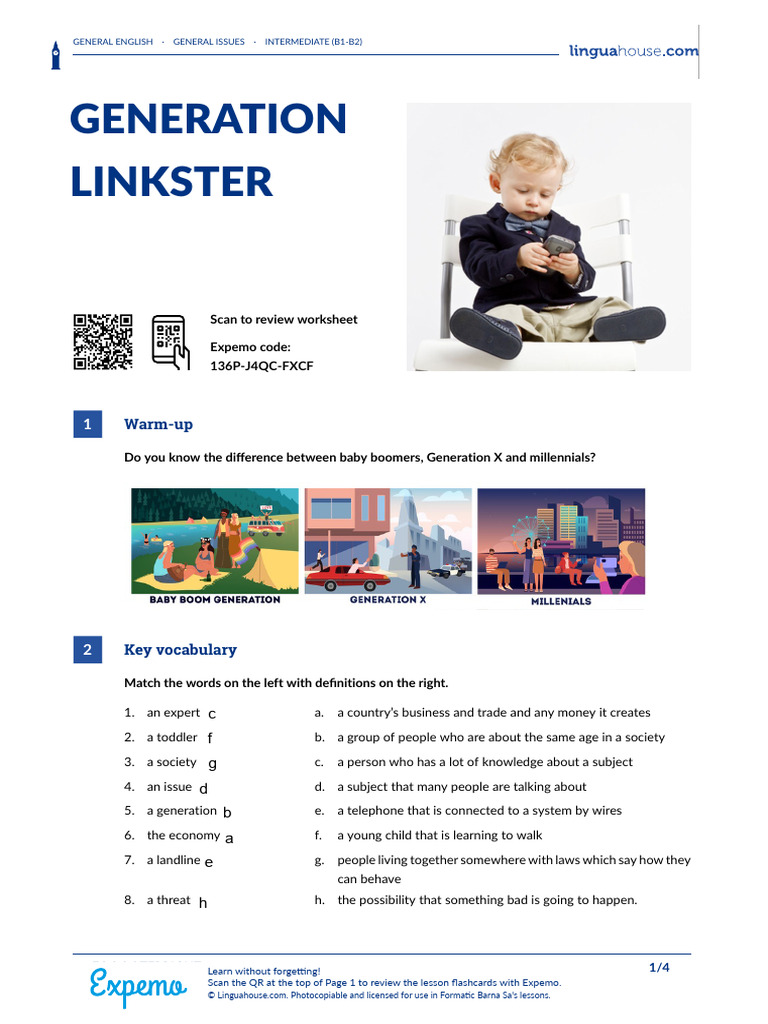 GENERAL ENGLISH · GENERAL ISSUES · INTERMEDIATE (B1-B2)

linguahouse.com

GENERATION LINKSTER

Scan to review worksheet

Expemo code:
136P-J4QC-FXCF

1 Warm-up

Do you know the difference between baby boomers, Generation X and millennials?

BABY BOOM GENERATION

GENERATION X

MILLENIALS

2 Key vocabulary

Match the words on the left with definitions on the right.

1. an expert c
2. a toddler f
3. a society g
4. an issue d
5. a generation b
6. the economy a
7. a landline e
8. a threat h

a. a country's business and trade and any money it creates
b. a group of people who are about the same age in a society
c. a person who has a lot of knowledge about a subject
d. a subject that many people are talking about
e. a telephone that is connected to a system by wires
f. a young child that is learning to walk
g. people living together somewhere with laws which say how they can behave
h. the possibility that something bad is going to happen.

Expemo

Learn without forgetting!
Scan the QR at the top of Page 1 to review the lesson flashcards with Expemo.
© Linguahouse.com. Photocopiable and licensed for use in Formatic Barna Sa's lessons.

1/4